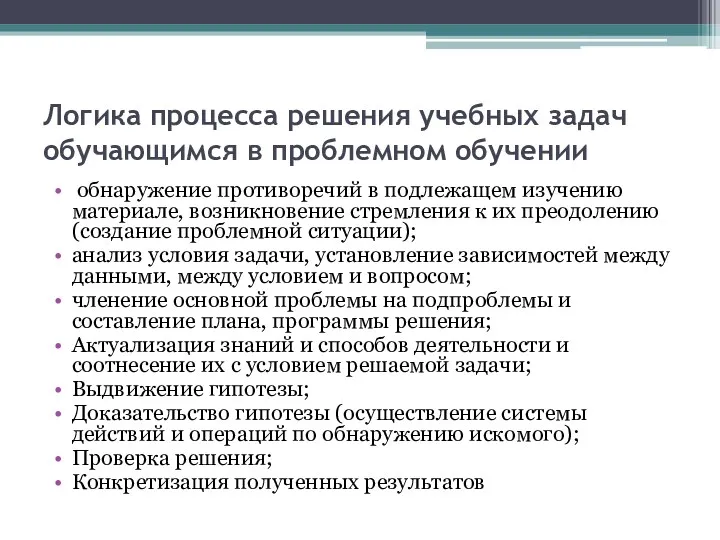 Логика процесса решения учебных задач обучающимся в проблемном обучении

• обнаружение противоречий в подлежащем изучению материале, возникновение стремления к их преодолению (создание проблемной ситуации);
• анализ условия задачи, установление зависимостей между данными, между условием и вопросом;
• членение основной проблемы на подпроблемы и составление плана, программы решения;
• Актуализация знаний и способов деятельности и соотнесение их с условием решаемой задачи;
• Выдвижение гипотезы;
• Доказательство гипотезы (осуществление системы действий и операций по обнаружению искомого);
• Проверка решения;
• Конкретизация полученных результатов